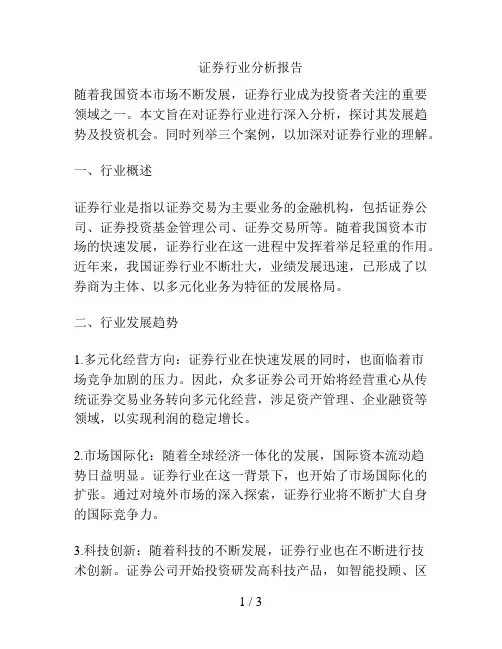 证券行业分析报告

随着我国资本市场不断发展，证券行业成为投资者关注的重要领域之一。本文旨在对证券行业进行深入分析，探讨其发展趋势及投资机会。同时列举三个案例，以加深对证券行业的理解。

一、行业概述

证券行业是指以证券交易为主要业务的金融机构，包括证券公司、证券投资基金管理公司、证券交易所等。随着我国资本市场的快速发展，证券行业在这一进程中发挥着举足轻重的作用。近年来，我国证券行业不断壮大，业绩发展迅速，已形成了以券商为主体、以多元化业务为特征的发展格局。

二、行业发展趋势

1.多元化经营方向：证券行业在快速发展的同时，也面临着市场竞争加剧的压力。因此，众多证券公司开始将经营重心从传统证券交易业务转向多元化经营，涉足资产管理、企业融资等领域，以实现利润的稳定增长。

2.市场国际化：随着全球经济一体化的发展，国际资本流动趋势日益明显。证券行业在这一背景下，也开始了市场国际化的扩张。通过对境外市场的深入探索，证券行业将不断扩大自身的国际竞争力。

3.科技创新：随着科技的不断发展，证券行业也在不断进行技术创新。证券公司开始投资研发高科技产品，如智能投顾、区

1 / 3